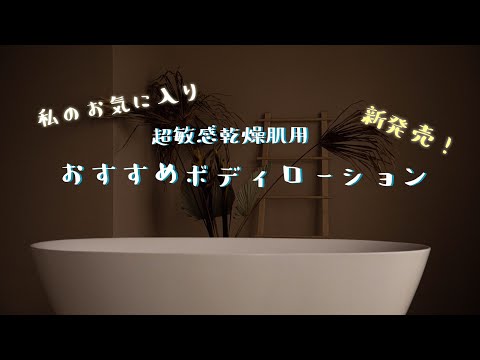 私のお気に入り

新発売！

超敏感乾燥肌用

おすすめボディローション